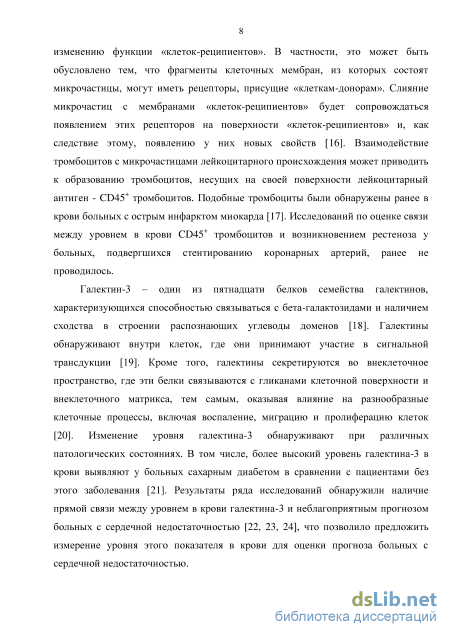 8

изменению функции «клеток-реципиентов». В частности, это может быть обусловлено тем, что фрагменты клеточных мембран, из которых состоят микрочастицы, могут иметь рецепторы, присущие «клеткам-донорам». Слияние микрочастиц с мембранами «клеток-реципиентов» будет сопровождаться появлением этих рецепторов на поверхности «клеток-реципиентов» и, как следствие этому, появлению у них новых свойств [16]. Взаимодействие тромбоцитов с микрочастицами лейкоцитарного происхождения может приводить к образованию тромбоцитов, несущих на своей поверхности лейкоцитарный антиген - $CD45^+$ тромбоцитов. Подобные тромбоциты были обнаружены ранее в крови больных с острым инфарктом миокарда [17]. Исследований по оценке связи между уровнем в крови $CD45^+$ тромбоцитов и возникновением рестеноза у больных, подвергшихся стентированию коронарных артерий, ранее не проводилось.

Галектин-3 – один из пятнадцати белков семейства галектинов, характеризующихся способностью связываться с бета-галактозидами и наличием сходства в строении распознающих углеводы доменов [18]. Галектины обнаруживают внутри клеток, где они принимают участие в сигнальной трансдукции [19]. Кроме того, галектины секретируются во внеклеточное пространство, где эти белки связываются с гликанами клеточной поверхности и внеклеточного матрикса, тем самым, оказывая влияние на разнообразные клеточные процессы, включая воспаление, миграцию и пролиферацию клеток [20]. Изменение уровня галектина-3 обнаруживают при различных патологических состояниях. В том числе, более высокий уровень галектина-3 в крови выявляют у больных сахарным диабетом в сравнении с пациентами без этого заболевания [21]. Результаты ряда исследований обнаружили наличие прямой связи между уровнем в крови галектина-3 и неблагоприятным прогнозом больных с сердечной недостаточностью [22, 23, 24], что позволило предложить измерение уровня этого показателя в крови для оценки прогноза больных с сердечной недостаточностью.

dsLib.net
библиотека диссертаций